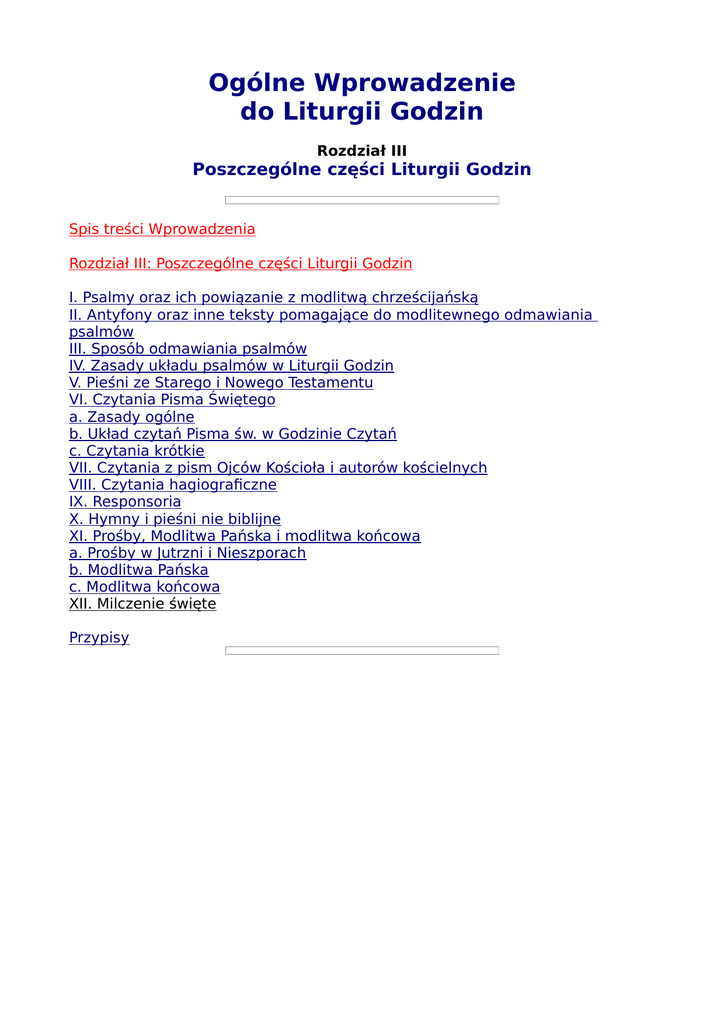 Ogólne Wprowadzenie do Liturgii Godzin

Rozdział III
Poszczególne części Liturgii Godzin

Spis treści Wprowadzenia

Rozdział III: Poszczególne części Liturgii Godzin

I. Psalmy oraz ich powiązanie z modlitwą chrześcijańską
II. Antyfony oraz inne teksty pomagające do modlitewnego odmawiania psalmów
III. Sposób odmawiania psalmów
IV. Zasady układu psalmów w Liturgii Godzin
V. Pieśni ze Starego i Nowego Testamentu
VI. Czytania Pisma Świętego
a. Zasady ogólne
b. Układ czytań Pisma św. w Godzinie Czytań
c. Czytania krótkie
VII. Czytania z pism Ojców Kościoła i autorów kościelnych
VIII. Czytania hagiograficzne
IX. Responsoria
X. Hymny i pieśni nie biblijne
XI. Prośby, Modlitwa Pańska i modlitwa końcowa
a. Prośby w Jutrzni i Nieszporach
b. Modlitwa Pańska
c. Modlitwa końcowa
XII. Milczenie święte

Przypisy